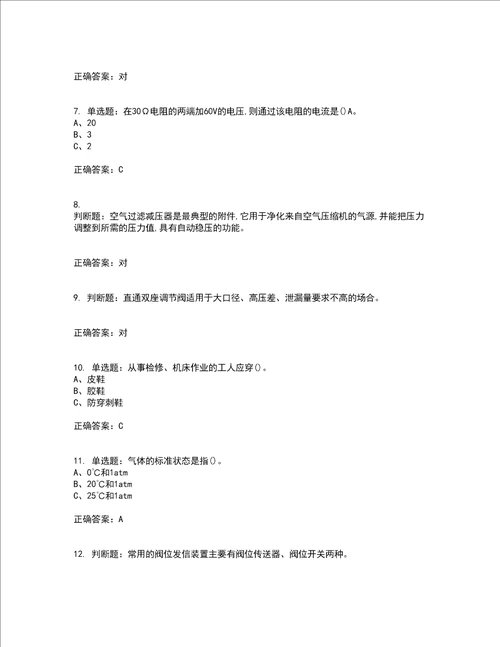 正确答案：对

7. 单选题：在30Ω电阻的两端加60V的电压,则通过该电阻的电流是()A。
A、20
B、3
C、2

正确答案：C

8.
判断题：空气过滤减压器是最典型的附件,它用于净化来自空气压缩机的气源,并能把压力调整到所需的压力值,具有自动稳压的功能。

正确答案：对

9. 判断题：直通双座调节阀适用于大口径、高压差、泄漏量要求不高的场合。

正确答案：对

10. 单选题：从事检修、机床作业的工人应穿()。
A、皮鞋
B、胶鞋
C、防穿刺鞋

正确答案：C

11. 单选题：气体的标准状态是指()。
A、0℃和1atm
B、20℃和1atm
C、25℃和1atm

正确答案：A

12. 判断题：常用的阀位发信装置主要有阀位传送器、阀位开关两种。